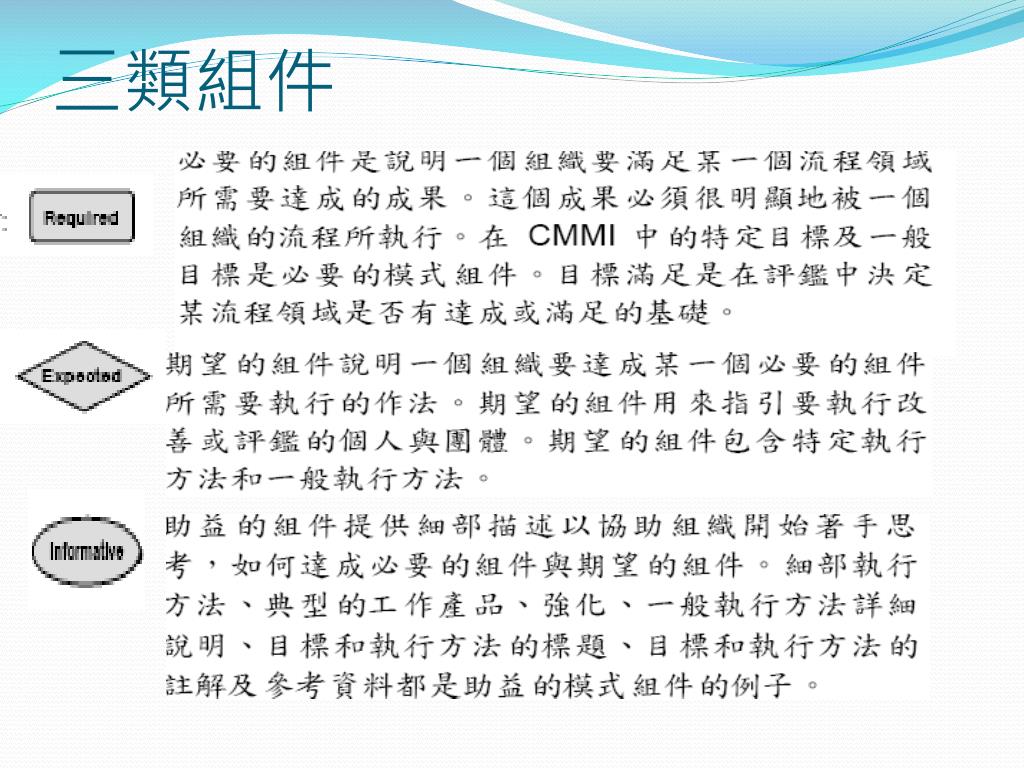 三類組件

Required

必要的組件是說明一個組織要滿足某一個流程領域所需要達成的成果。這個成果必須很明顯地被一個組織的流程所執行。在 CMMI 中的特定目標及一般目標是必要的模式組件。目標滿足是在評鑑中決定某流程領域是否有達成或滿足的基礎。

Expected

期望的組件說明一個組織要達成某一個必要的組件所需要執行的作法。期望的組件用來指引要執行改善或評鑑的個人與團體。期望的組件包含特定執行方法和一般執行方法。

Informative

助益的組件提供細部描述以協助組織開始著手思考，如何達成必要的組件與期望的組件。細部執行方法、典型的工作產品、強化、一般執行方法詳細說明、目標和執行方法的標題、目標和執行方法的註解及參考資料都是助益的模式組件的例子。